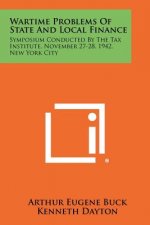 Wartime Problems Of State And Local Finance

Symposium Conducted By The Tax Institute, November 27-28, 1942, New York City

Arthur Eugene Buck
Kenneth Dayton